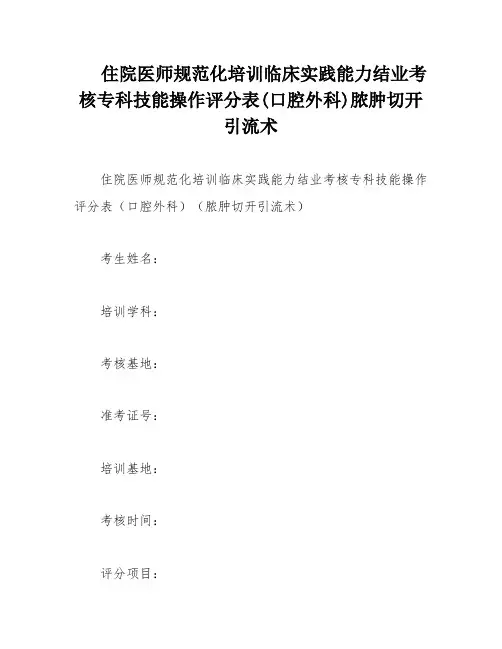 住院医师规范化培训临床实践能力结业考核专科技能操作评分表(口腔外科)脓肿切开引流术

住院医师规范化培训临床实践能力结业考核专科技能操作评分表（口腔外科）（脓肿切开引流术）

考生姓名：

培训学科：

考核基地：

准考证号：

培训基地：

考核时间：

评分项目：